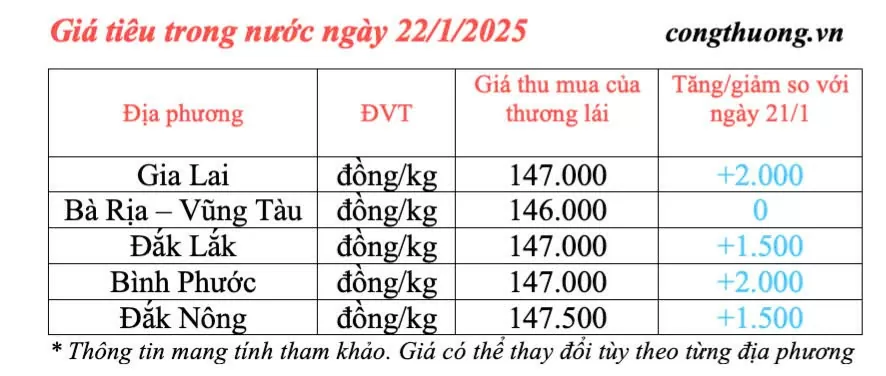 Giá tiêu trong nước ngày 22/1/2025

congthuong.vn

| Địa phương | ĐVT | Giá thu mua của thương lái | Tăng/giảm so với ngày 21/1 |
|---|---|---|---|
| Gia Lai | đồng/kg | 147.000 | +2.000 |
| Bà Rịa – Vũng Tàu | đồng/kg | 146.000 | 0 |
| Đắk Lắk | đồng/kg | 147.000 | +1.500 |
| Bình Phước | đồng/kg | 147.000 | +2.000 |
| Đắk Nông | đồng/kg | 147.500 | +1.500 |

* Thông tin mang tính tham khảo. Giá có thể thay đổi tùy theo từng địa phương